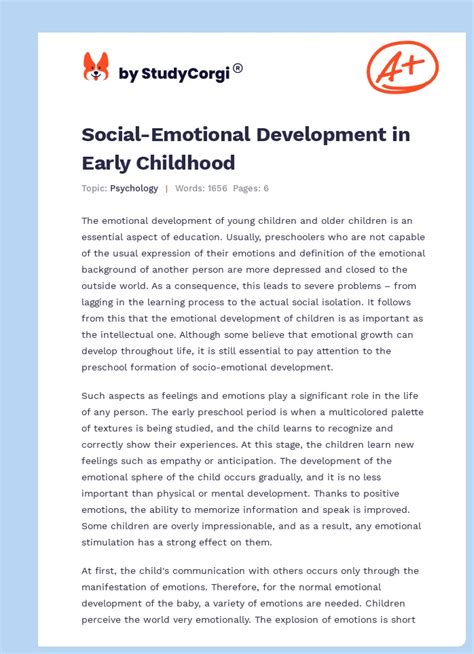 by StudyCorgi®

A+

Social-Emotional Development in Early Childhood

Topic: Psychology | Words: 1656 Pages: 6

The emotional development of young children and older children is an essential aspect of education. Usually, preschoolers who are not capable of the usual expression of their emotions and definition of the emotional background of another person are more depressed and closed to the outside world. As a consequence, this leads to severe problems – from lagging in the learning process to the actual social isolation. It follows from this that the emotional development of children is as important as the intellectual one. Although some believe that emotional growth can develop throughout life, it is still essential to pay attention to the preschool formation of socio-emotional development.

Such aspects as feelings and emotions play a significant role in the life of any person. The early preschool period is when a multicolored palette of textures is being studied, and the child learns to recognize and correctly show their experiences. At this stage, the children learn new feelings such as empathy or anticipation. The development of the emotional sphere of the child occurs gradually, and it is no less important than physical or mental development. Thanks to positive emotions, the ability to memorize information and speak is improved. Some children are overly impressionable, and as a result, any emotional stimulation has a strong effect on them.

At first, the child's communication with others occurs only through the manifestation of emotions. Therefore, for the normal emotional development of the baby, a variety of emotions are needed. Children perceive the world very emotionally. The explosion of emotions is short